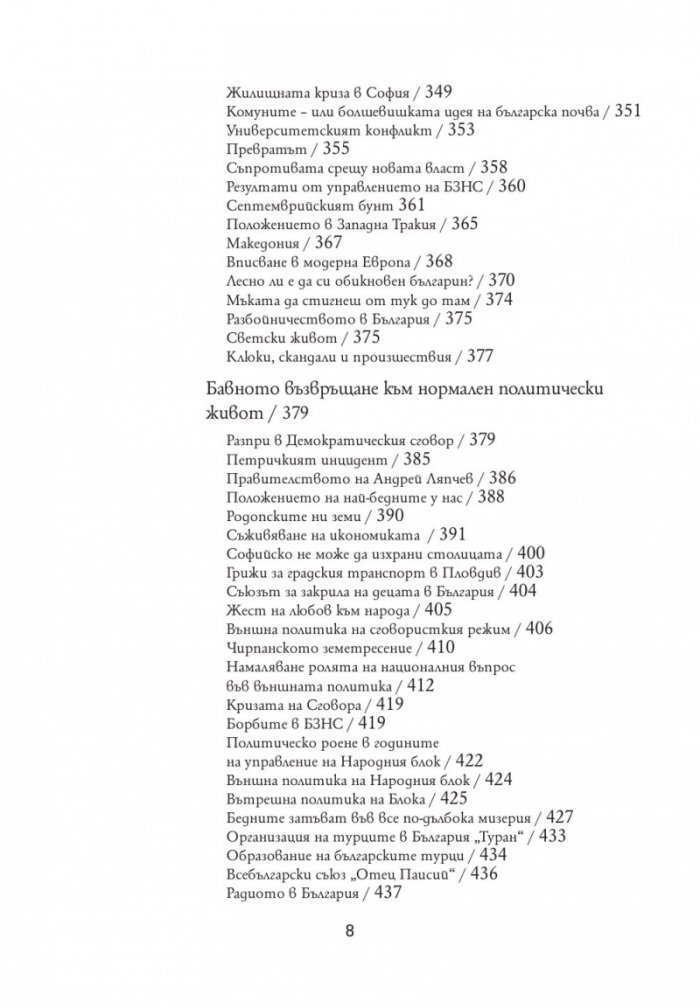 Жилищната криза в София / 349
Комуните – или болшевишката идея на българска почва / 351
Университетският конфликт / 353
Превратът / 355
Съпротивата срещу новата власт / 358
Резултати от управлението на БЗНС / 360
Септемврийският бунт 361
Положението в Западна Тракия / 365
Македония / 367
Вписване в модерна Европа / 368
Лесно ли е да си обикновен българин? / 370
Мъката да стигнеш от тук до там / 374
Разбойничеството в България / 375
Светски живот / 375
Клюки, скандали и произшествия / 377

Бавното възвръщане към нормален политически живот / 379

Разпри в Демократическия сговор / 379
Петричкият инцидент / 385
Правителството на Андрей Ляпчев / 386
Положението на най-бедните у нас / 388
Родопските ни земи / 390
Съживяване на икономиката / 391
Софийско не може да изхрани столицата / 400
Грижи за градския транспорт в Пловдив / 403
Съюзът за закрила на децата в България / 404
Жест на любов към народа / 405
Външна политика на сговористкия режим / 406
Чирпанското земетресение / 410
Намаляване ролята на националния въпрос във външната политика / 412
Кризата на Сговора / 419
Борбите в БЗНС / 419
Политическо роене в годините на управление на Народния блок / 422
Външна политика на Народния блок / 424
Вътрешна политика на Блока / 425
Бедните затъват във все по-дълбока мизерия / 427
Организация на турците в България „Туран“ / 433
Образование на българските турци / 434
Всебългарски съюз „Отец Паисий“ / 436
Радиото в България / 437

8